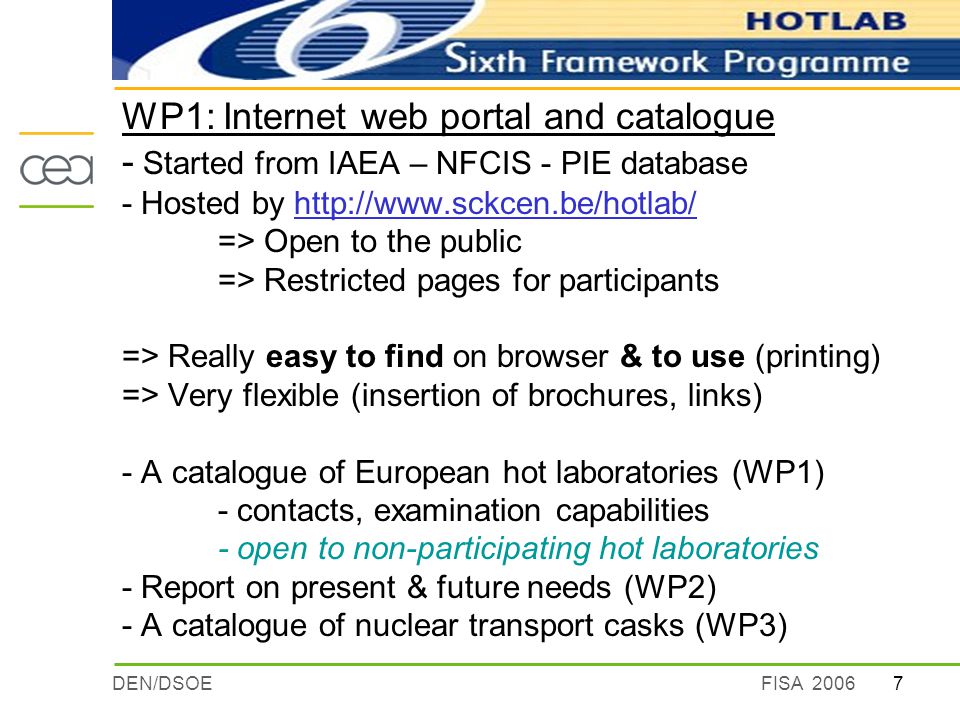 HOTLAB
Sixth Framework Programme

cea

WP1: Internet web portal and catalogue
- Started from IAEA – NFCIS - PIE database
- Hosted by http://www.sckcen.be/hotlab/
=> Open to the public
=> Restricted pages for participants

=> Really easy to find on browser & to use (printing)
=> Very flexible (insertion of brochures, links)

- A catalogue of European hot laboratories (WP1)
- contacts, examination capabilities
- open to non-participating hot laboratories
- Report on present & future needs (WP2)
- A catalogue of nuclear transport casks (WP3)

DEN/DSOE
FISA 2006
7